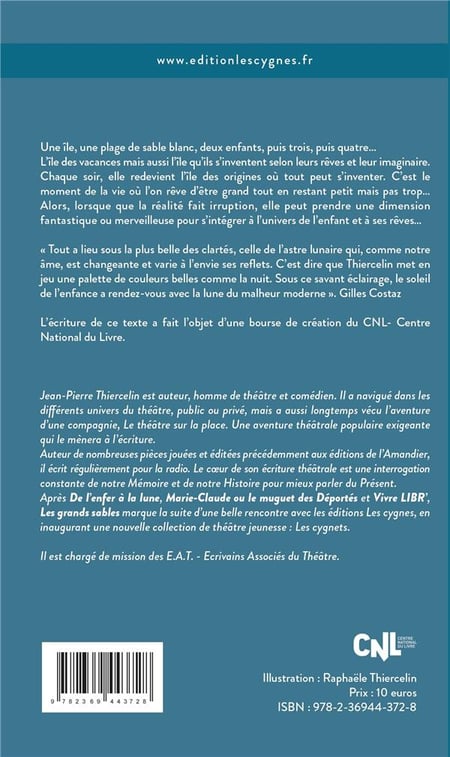 www.editionlescygnes.fr

Une île, une plage de sable blanc, deux enfants, puis trois, puis quatre... L'île des vacances mais aussi l'île qu'ils s'inventent selon leurs rêves et leur imaginaire. Chaque soir, elle redevient l'île des origines où tout peut s'inventer. C'est le moment de la vie où l'on rêve d'être grand tout en restant petit mais pas trop... Alors, lorsque que la réalité fait irruption, elle peut prendre une dimension fantastique ou merveilleuse pour s'intégrer à l'univers de l'enfant et à ses rêves...

« Tout a lieu sous la plus belle des clartés, celle de l'astre lunaire qui, comme notre âme, est changeante et varie à l'envie ses reflets. C'est dire que Thiercelin met en jeu une palette de couleurs belles comme la nuit. Sous ce savant éclairage, le soleil de l'enfance a rendez-vous avec la lune du malheur moderne ». Gilles Costaz

L'écriture de ce texte a fait l'objet d'une bourse de création du CNL- Centre National du Livre.

Jean-Pierre Thiercelin est auteur, homme de théâtre et comédien. Il a navigué dans les différents univers du théâtre, public ou privé, mais a aussi longtemps vécu l'aventure d'une compagnie, Le théâtre sur la place. Une aventure théâtrale populaire exigeante qui le mènera à l'écriture.
Auteur de nombreuses pièces jouées et éditées précédemment aux éditions de l'Amandier, il écrit régulièrement pour la radio. Le cœur de son écriture théâtrale est une interrogation constante de notre Mémoire et de notre Histoire pour mieux parler du Présent.
Après De l'enfer à la lune, Marie-Claude ou le muguet des Déportés et Vivre LIBR', Les grands sables marque la suite d'une belle rencontre avec les éditions Les cygnes, en inaugurant une nouvelle collection de théâtre jeunesse : Les cygnets.

Il est chargé de mission des E.A.T. - Ecrivains Associés du Théâtre.

9 782369 443728

CNL CENTRE NATIONAL DU LIVRE

Illustration : Raphaële Thiercelin
Prix : 10 euros
ISBN : 978-2-36944-372-8